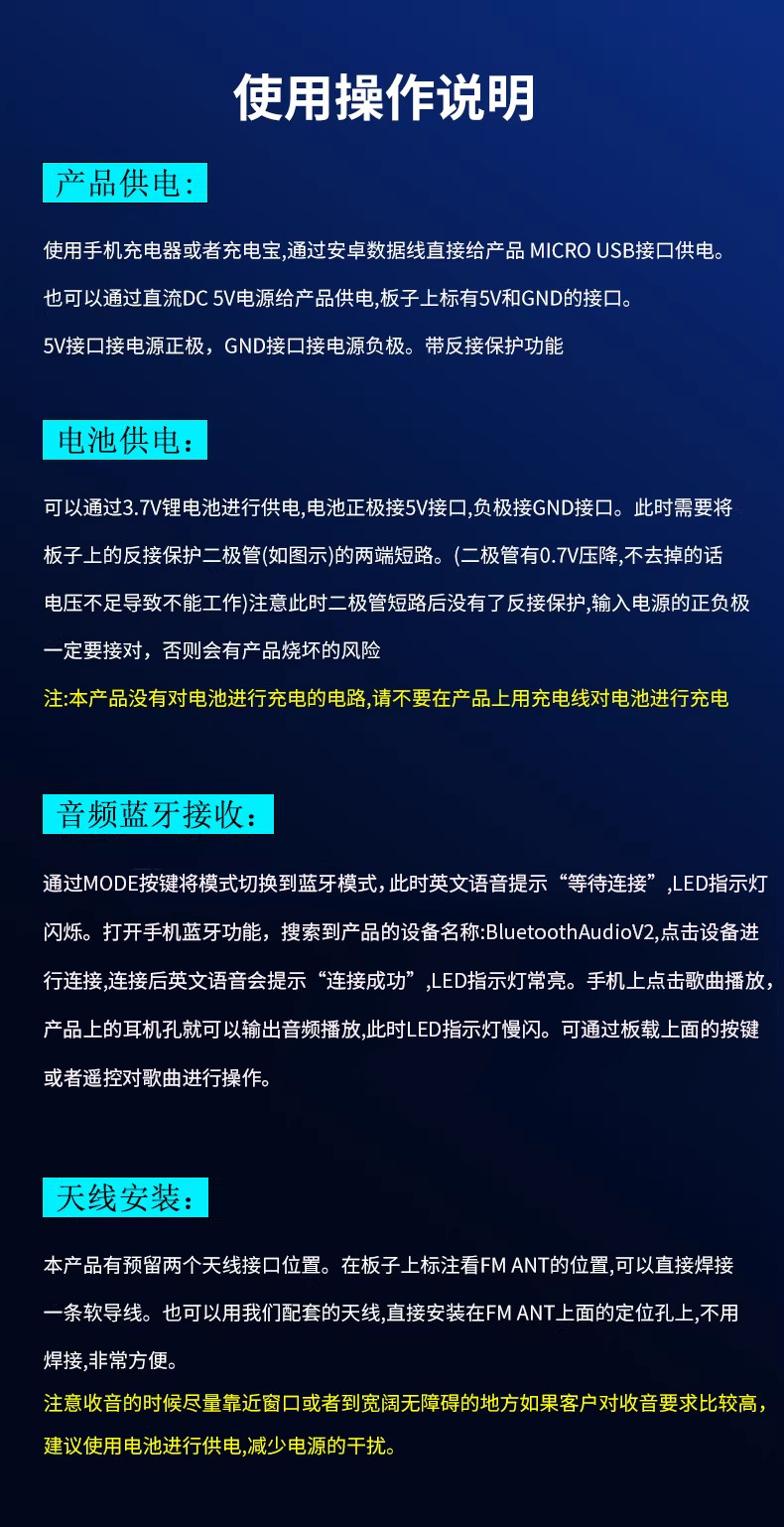 使用操作说明

产品供电:

使用手机充电器或者充电宝,通过安卓数据线直接给产品 MICRO USB接口供电。
也可以通过直流DC 5V电源给产品供电,板子上标有5V和GND的接口。
5V接口接电源正极，GND接口接电源负极。带反接保护功能

电池供电:

可以通过3.7V锂电池进行供电,电池正极接5V接口,负极接GND接口。此时需要将板子上的反接保护二极管(如图示)的两端短路。(二极管有0.7V压降,不去掉的话电压不足导致不能工作)注意此时二极管短路后没有了反接保护,输入电源的正负极一定要接对，否则会有产品烧坏的风险
注:本产品没有对电池进行充电的电路,请不要在产品上用充电线对电池进行充电

音频蓝牙接收:

通过MODE按键将模式切换到蓝牙模式,此时英文语音提示“等待连接”,LED指示灯闪烁。打开手机蓝牙功能，搜索到产品的设备名称:BluetoothAudioV2,点击设备进行连接,连接后英文语音会提示“连接成功”,LED指示灯常亮。手机上点击歌曲播放，产品上的耳机孔就可以输出音频播放,此时LED指示灯慢闪。可通过板载上面的按键或者遥控对歌曲进行操作。

天线安装:

本产品有预留两个天线接口位置。在板子上标注看FM ANT的位置,可以直接焊接一条软导线。也可以用我们配套的天线,直接安装在FM ANT上面的定位孔上,不用焊接,非常方便。
注意收音的时候尽量靠近窗口或者到宽阔无障碍的地方如果客户对收音要求比较高,建议使用电池进行供电,减少电源的干扰。